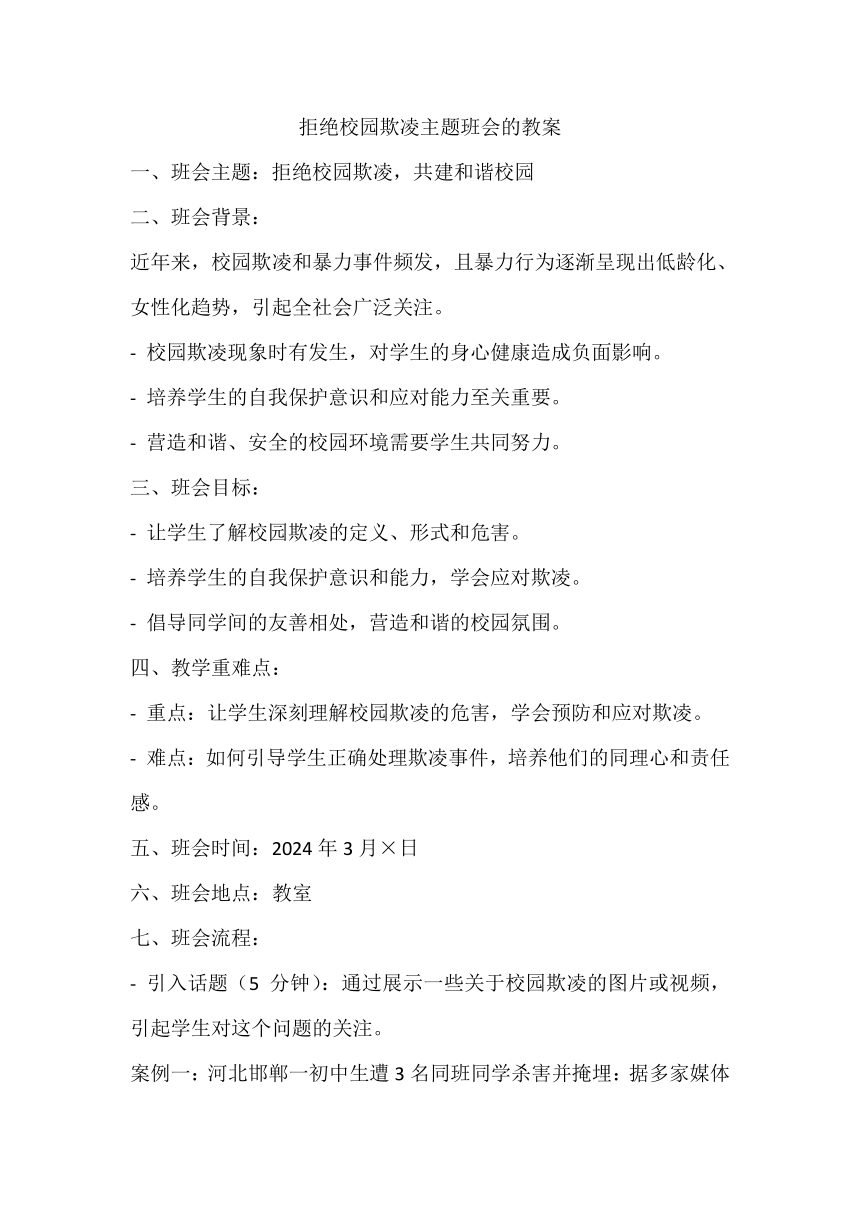 拒绝校园欺凌主题班会的教案

一、班会主题：拒绝校园欺凌，共建和谐校园

二、班会背景：

近年来，校园欺凌和暴力事件频发，且暴力行为逐渐呈现出低龄化、女性化趋势，引起全社会广泛关注。

- 校园欺凌现象时有发生，对学生的身心健康造成负面影响。

- 培养学生的自我保护意识和应对能力至关重要。

- 营造和谐、安全的校园环境需要学生共同努力。

三、班会目标：

- 让学生了解校园欺凌的定义、形式和危害。

- 培养学生的自我保护意识和能力，学会应对欺凌。

- 倡导同学间的友善相处，营造和谐的校园氛围。

四、教学重难点：

- 重点：让学生深刻理解校园欺凌的危害，学会预防和应对欺凌。

- 难点：如何引导学生正确处理欺凌事件，培养他们的同理心和责任感。

五、班会时间：2024 年 3 月×日

六、班会地点：教室

七、班会流程：

- 引入话题（5 分钟）：通过展示一些关于校园欺凌的图片或视频，引起学生对这个问题的关注。

案例一：河北邯郸一初中生遭 3 名同班同学杀害并掩埋：据多家媒体